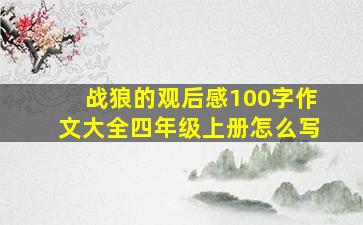 战狼的观后感100字作文大全四年级上册怎么写